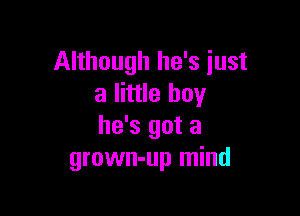 Although he's just
a little boy
he's got a
grown-up mind